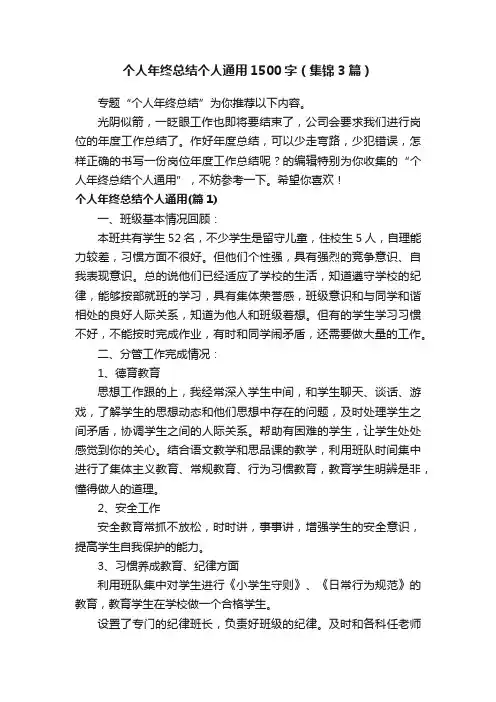 个人年终总结个人通用1500字（集锦3篇）

专题“个人年终总结”为你推荐以下内容。

光阴似箭，一眨眼工作也即将要结束了，公司会要求我们进行岗位的年度工作总结了。作好年度总结，可以少走弯路，少犯错误，怎样正确的书写一份岗位年度工作总结呢？的编辑特别为你收集的“个人年终总结个人通用”，不妨参考一下。希望你喜欢！

个人年终总结个人通用(篇1)

一、班级基本情况回顾：

本班共有学生52名，不少学生是留守儿童，住校生5人，自理能力较差，习惯方面不很好。但他们个性强，具有强烈的竞争意识、自我表现意识。总的说他们已经适应了学校的生活，知道遵守学校的纪律，能够按部就班的学习，具有集体荣誉感，班级意识和与同学和谐相处的良好人际关系，知道为他人和班级着想。但有的学生学习习惯不好，不能按时完成作业，有时和同学闹矛盾，还需要做大量的工作。

二、分管工作完成情况：

1、德育教育

思想工作跟的上，我经常深入学生中间，和学生聊天、谈话、游戏，了解学生的思想动态和他们思想中存在的问题，及时处理学生之间矛盾，协调学生之间的人际关系。帮助有困难的学生，让学生处处感觉到你的关心。结合语文教学和思品课的教学，利用班队时间集中进行了集体主义教育、常规教育、行为习惯教育，教育学生明辨是非，懂得做人的道理。

2、安全工作

安全教育常抓不放松，时时讲，事事讲，增强学生的安全意识，提高学生自我保护的能力。

3、习惯养成教育、纪律方面

利用班队集中对学生进行《小学生守则》、《日常行为规范》的教育，教育学生在学校做一个合格学生。

设置了专门的纪律班长，负责好班级的纪律。及时和各科任老师